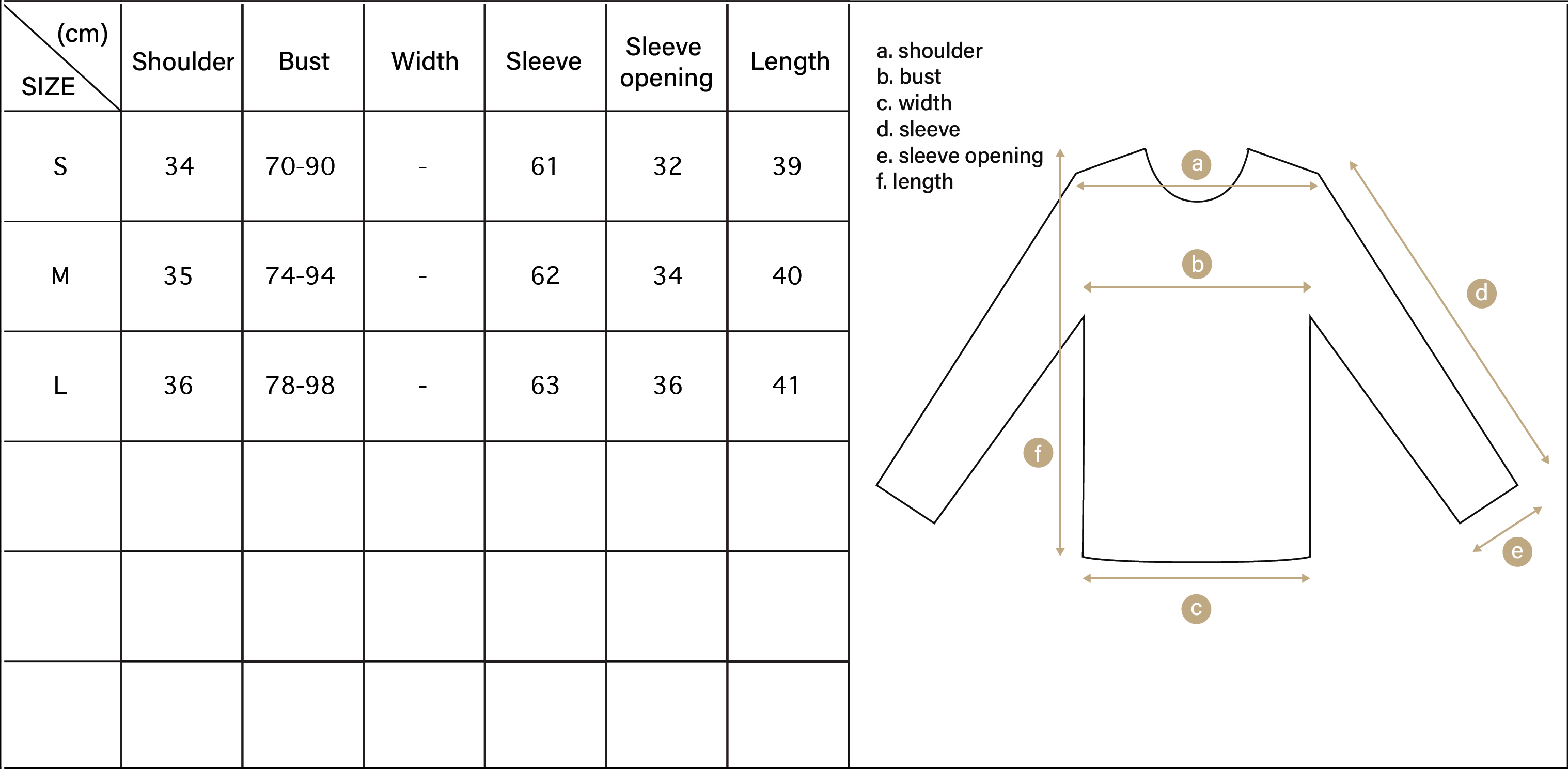 | (cm) SIZE | Shoulder | Bust | Width | Sleeve | Sleeve opening | Length |
|---|---|---|---|---|---|---|
| S | 34 | 70-90 | - | 61 | 32 | 39 |
| M | 35 | 74-94 | - | 62 | 34 | 40 |
| L | 36 | 78-98 | - | 63 | 36 | 41 |
| | | | | | | |
| | | | | | | |
| | | | | | | |

a. shoulder
b. bust
c. width
d. sleeve
e. sleeve opening
f. length

a
b
d
f
e
c